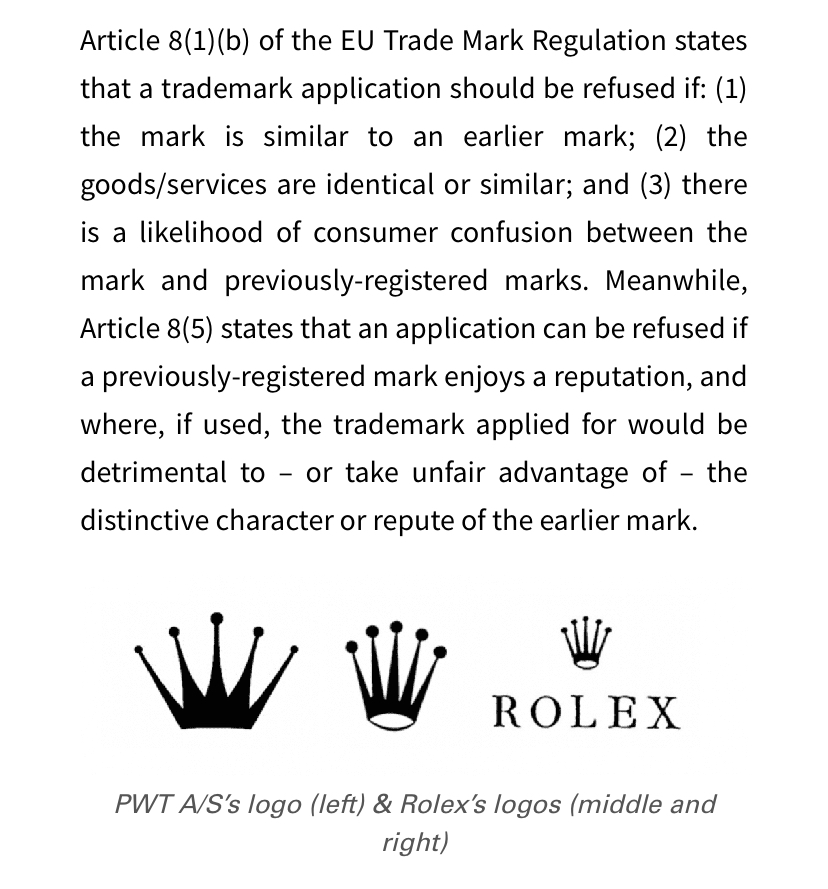 Article 8(1)(b) of the EU Trade Mark Regulation states that a trademark application should be refused if: (1) the mark is similar to an earlier mark; (2) the goods/services are identical or similar; and (3) there is a likelihood of consumer confusion between the mark and previously-registered marks. Meanwhile, Article 8(5) states that an application can be refused if a previously-registered mark enjoys a reputation, and where, if used, the trademark applied for would be detrimental to – or take unfair advantage of – the distinctive character or repute of the earlier mark.

ROLEX

PWT A/S's logo (left) & Rolex's logos (middle and right)